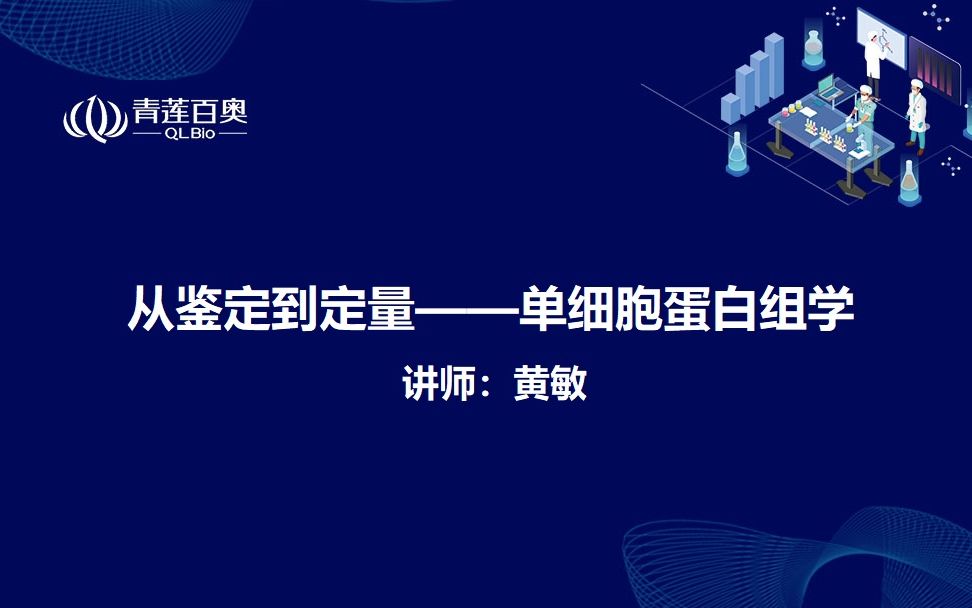 青莲百奥
QLBio

从鉴定到定量——单细胞蛋白组学

讲师：黄敏